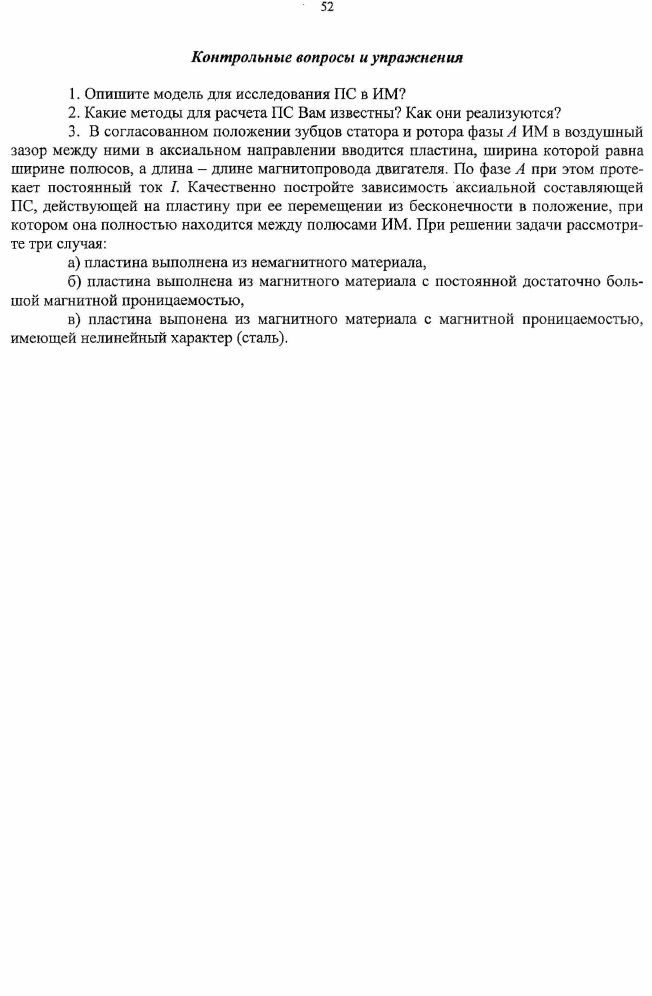 52

Контрольные вопросы и упражнения

1. Опишите модель для исследования ПС в ИМ?
2. Какие методы для расчета ПС Вам известны? Как они реализуются?
3. В согласованном положении зубцов статора и ротора фазы $A$ ИМ в воздушный зазор между ними в аксиальном направлении вводится пластина, ширина которой равна ширине полюсов, а длина – длине магнитопровода двигателя. По фазе $A$ при этом протекает постоянный ток $I$. Качественно постройте зависимость аксиальной составляющей ПС, действующей на пластину при ее перемещении из бесконечности в положение, при котором она полностью находится между полюсами ИМ. При решении задачи рассмотрите три случая:

а) пластина выполнена из немагнитного материала,

б) пластина выполнена из магнитного материала с постоянной достаточно большой магнитной проницаемостью,

в) пластина выпонена из магнитного материала с магнитной проницаемостью, имеющей нелинейный характер (сталь).